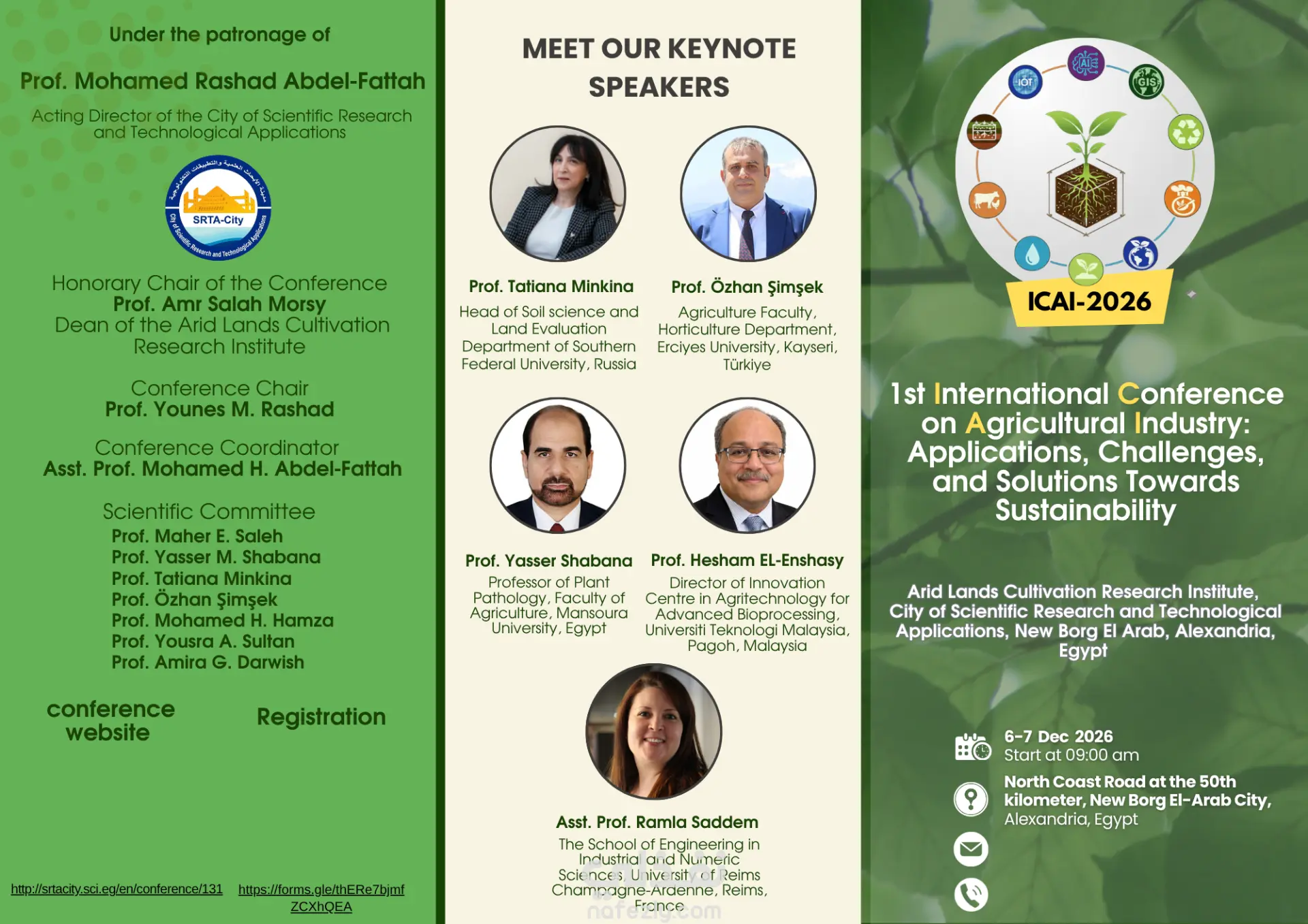 Under the patronage of

Prof. Mohamed Rashad Abdel-Fattah

Acting Director of the City of Scientific Research and Technological Applications

SRTA-City

City of Scientific Research and Technological Applications

Honorary Chair of the Conference
Prof. Amr Salah Morsy
Dean of the Arid Lands Cultivation Research Institute

Conference Chair
Prof. Younes M. Rashad

Conference Coordinator
Asst. Prof. Mohamed H. Abdel-Fattah

Scientific Committee
Prof. Maher E. Saleh
Prof. Yasser M. Shabana
Prof. Tatiana Minkina
Prof. Özhan Şimşek
Prof. Mohamed H. Hamza
Prof. Yousra A. Sultan
Prof. Amira G. Darwish

conference website

Registration

http://srtacity.sci.eg/en/conference/131

https://forms.gle/thERe7bjmfZCXhQEA

MEET OUR KEYNOTE SPEAKERS

Prof. Tatiana Minkina
Head of Soil science and Land Evaluation Department of Southern Federal University, Russia

Prof. Özhan Şimşek
Agriculture Faculty, Horticulture Department, Erciyes University, Kayseri, Türkiye

Prof. Yasser Shabana
Professor of Plant Pathology, Faculty of Agriculture, Mansoura University, Egypt

Prof. Hesham EL-Enshasy
Director of Innovation Centre in Agritechnology for Advanced Bioprocessing, Universiti Teknologi Malaysia, Pagoh, Malaysia

Asst. Prof. Ramla Saddem
The School of Engineering in Industrial and Numeric Sciences, University of Reims Champagne-Ardenne, Reims, France

nafezly.com

AI
IOT
GIS

ICAI-2026

1st International Conference on Agricultural Industry: Applications, Challenges, and Solutions Towards Sustainability

Arid Lands Cultivation Research Institute, City of Scientific Research and Technological Applications, New Borg El Arab, Alexandria, Egypt

6-7 Dec 2026
Start at 09:00 am

North Coast Road at the 50th kilometer, New Borg El-Arab City, Alexandria, Egypt